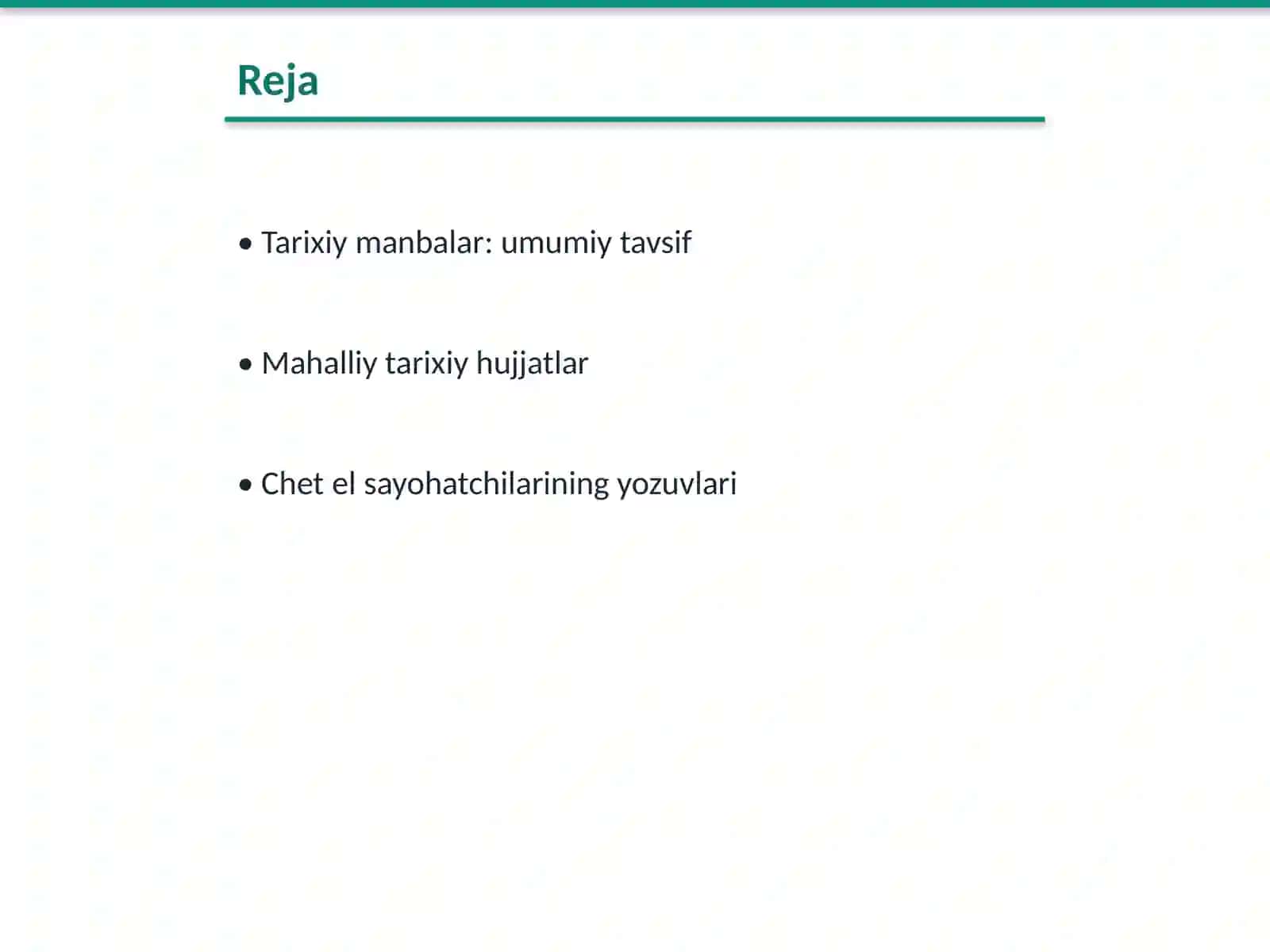 Reja

• Tarixiy manbalar: umumiy tavsif

• Mahalliy tarixiy hujjatlar

• Chet el sayohatchilarining yozuvlari